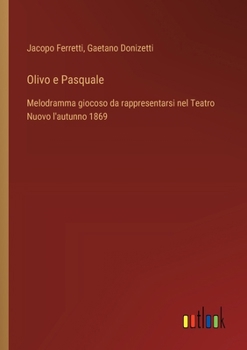 Jacopo Ferretti, Gaetano Donizetti

Olivo e Pasquale

Melodramma giocoso da rappresentarsi nel Teatro Nuovo l'autunno 1869

outlook